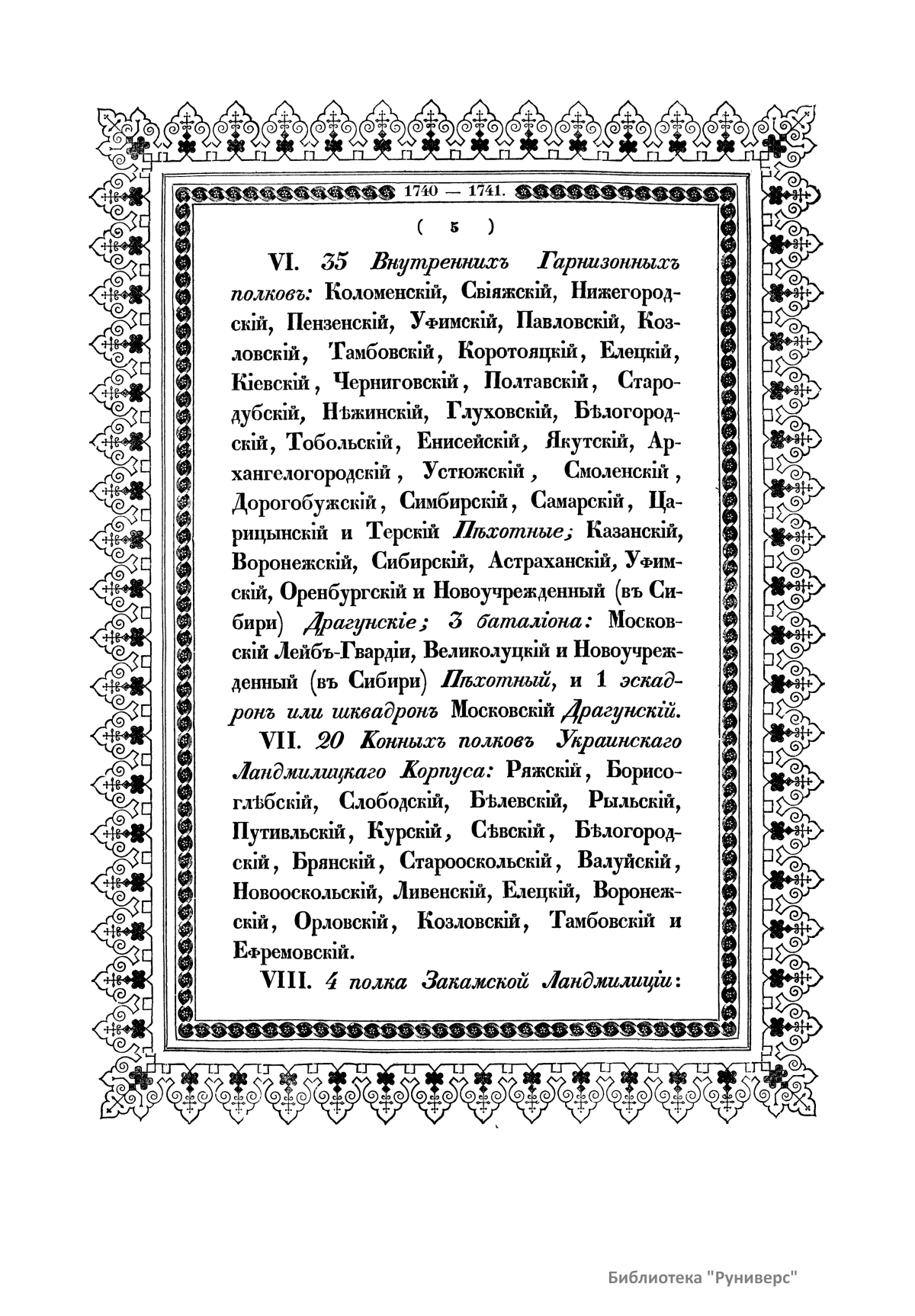 1740 — 1741.

( 5 )

VI. 35 Внутреннихъ Гарнизонныхъ полковъ: Коломенскій, Свіяжскій, Нижегородскій, Пензенскій, Уфимскій, Павловскій, Козловскій, Тамбовскій, Коротояцкій, Елецкій, Кіевскій, Черниговскій, Полтавскій, Стародубскій, Нѣжинскій, Глуховскій, Бѣлогородскій, Тобольскій, Енисейскій, Якутскій, Архангелогородскій, Устюжскій, Смоленскій, Дорогобужскій, Симбирскій, Самарскій, Царицынскій и Терскій Пѣхотные; Казанскій, Воронежскій, Сибирскій, Астраханскій, Уфимскій, Оренбургскій и Новоучрежденный (въ Сибири) Драгунскіе; 3 баталіона: Московскій Лейбъ-Гвардіи, Великолуцкій и Новоучрежденный (въ Сибири) Пѣхотный, и 1 эскадронъ или шквадронъ Московскій Драгунскій.

VII. 20 Конныхъ полковъ Украинскаго Ландмилицкаго Корпуса: Ряжскій, Борисоглѣбскій, Слободскій, Бѣлевскій, Рыльскій, Путивльскій, Курскій, Сѣвскій, Бѣлогородскій, Брянскій, Старооскольскій, Валуйскій, Новооскольскій, Ливенскій, Елецкій, Воронежскій, Орловскій, Козловскій, Тамбовскій и Ефремовскій.

VIII. 4 полка Закамской Ландмилиціи:

Библиотека "Руниверс"